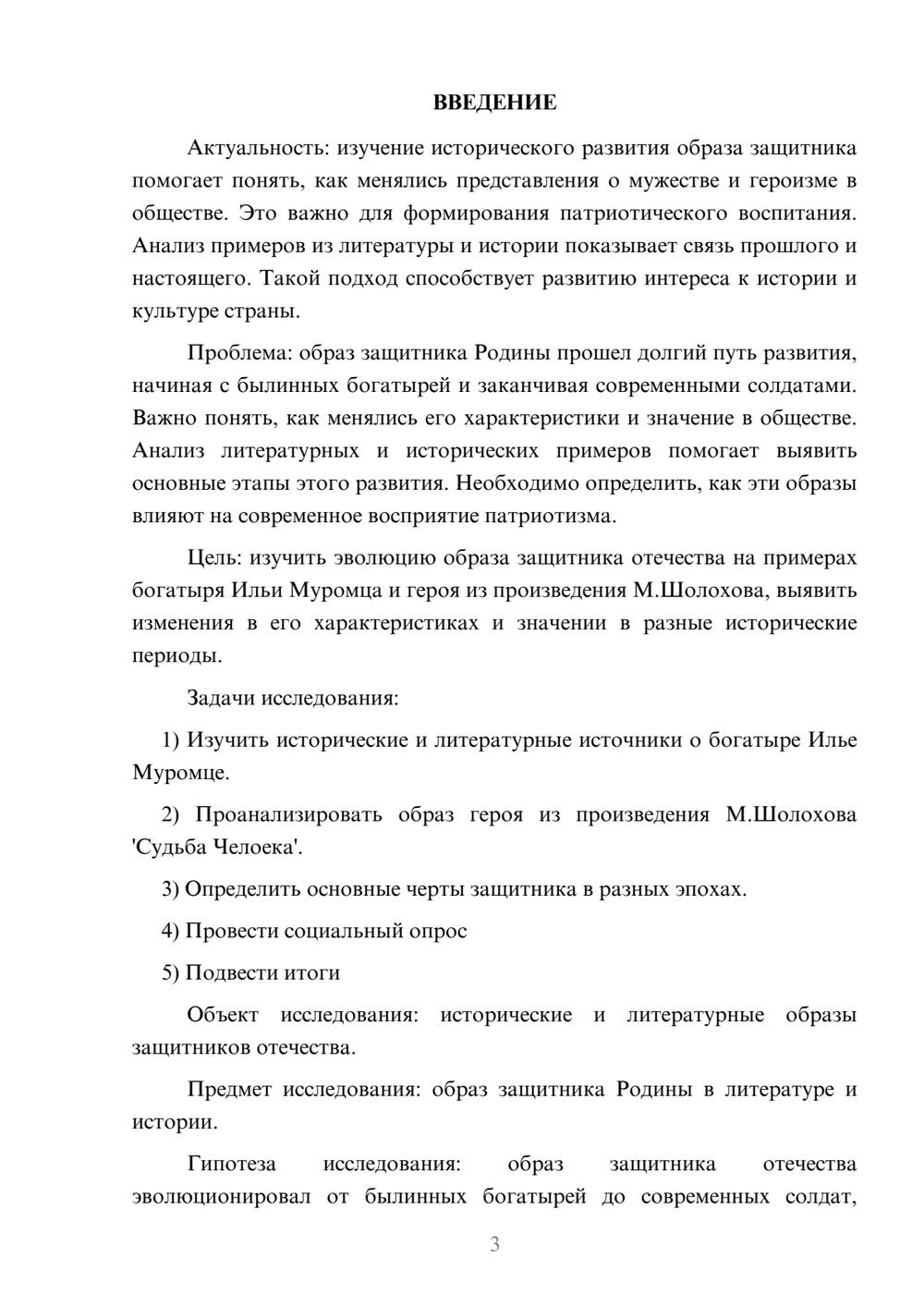 ВВЕДЕНИЕ

Актуальность: изучение исторического развития образа защитника помогает понять, как менялись представления о мужестве и героизме в обществе. Это важно для формирования патриотического воспитания. Анализ примеров из литературы и истории показывает связь прошлого и настоящего. Такой подход способствует развитию интереса к истории и культуре страны.

Проблема: образ защитника Родины прошел долгий путь развития, начиная с былинных богатырей и заканчивая современными солдатами. Важно понять, как менялись его характеристики и значение в обществе. Анализ литературных и исторических примеров помогает выявить основные этапы этого развития. Необходимо определить, как эти образы влияют на современное восприятие патриотизма.

Цель: изучить эволюцию образа защитника отечества на примерах богатыря Ильи Муромца и героя из произведения М.Шолохова, выявить изменения в его характеристиках и значении в разные исторические периоды.

Задачи исследования:

1) Изучить исторические и литературные источники о богатыре Илье Муромце.

2) Проанализировать образ героя из произведения М.Шолохова 'Судьба Челоека'.

3) Определить основные черты защитника в разных эпохах.

4) Провести социальный опрос

5) Подвести итоги

Объект исследования: исторические и литературные образы защитников отечества.

Предмет исследования: образ защитника Родины в литературе и истории.

Гипотеза исследования: образ защитника отечества эволюционировал от былинных богатырей до современных солдат,

3